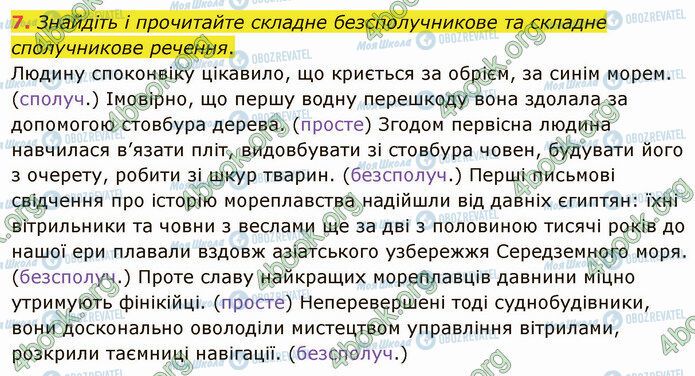 7. Знайдіть і прочитайте складне безсполучникове та складне сполучникове речення.

Людину споконвіку цікавило, що криється за обрієм, за синім морем. (сполуч.) Імовірно, що першу водну перешкоду вона здолала за допомогою стовбура дерева. (просте) Згодом первісна людина навчилася в'язати пліт, видовбувати зі стовбура човен, будувати його з очерету, робити зі шкур тварин. (безсполуч.) Перші письмові свідчення про історію мореплавства надійшли від давніх єгиптян: їхні вітрильники та човни з веслами ще за дві з половиною тисячі років до нашої ери плавали вздовж азіатського узбережжя Середземного моря. (безсполуч.) Проте славу найкращих мореплавців давнини міцно утримують фінікійці. (просте) Неперевершені тоді суднобудівники, вони досконально оволоділи мистецтвом управління вітрилами, розкрили таємниці навігації. (безсполуч.)

Моя Школа OBOZREVATEL 4book.org